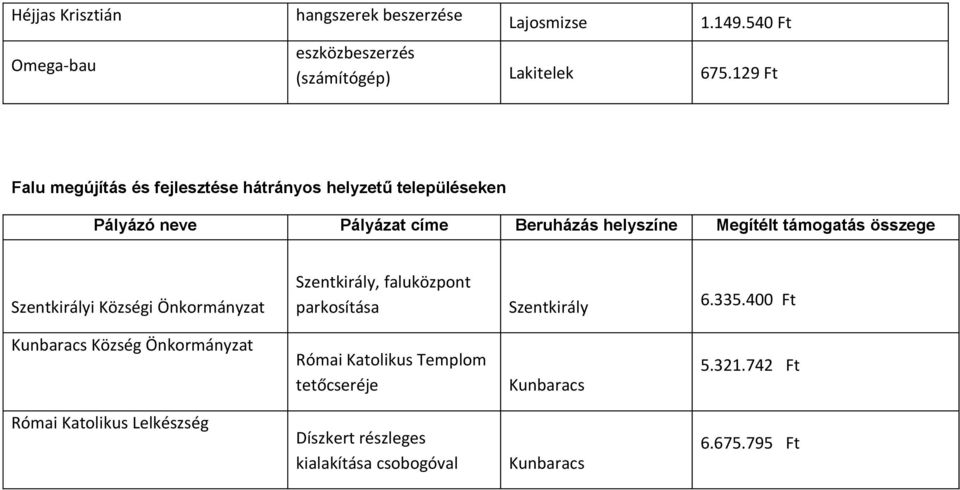 | Héjjas Krisztián | hangszerek beszerzése | Lajosmizse | 1.149.540 Ft |
|---|---|---|---|
| Omega-bau | eszközbeszerzés (számítógép) | Lakitelek | 675.129 Ft |

Falu megújítás és fejlesztése hátrányos helyzetű településeken

| Pályázó neve | Pályázat címe | Beruházás helyszíne | Megítélt támogatás összege |
|---|---|---|---|
| Szentkirályi Községi Önkormányzat | Szentkirály, faluközpont parkosítása | Szentkirály | 6.335.400 Ft |
| Kunbaracs Község Önkormányzat | Római Katolikus Templom tetőcseréje | Kunbaracs | 5.321.742 Ft |
| Római Katolikus Lelkészség | Díszkert részleges kialakítása csobogóval | Kunbaracs | 6.675.795 Ft |